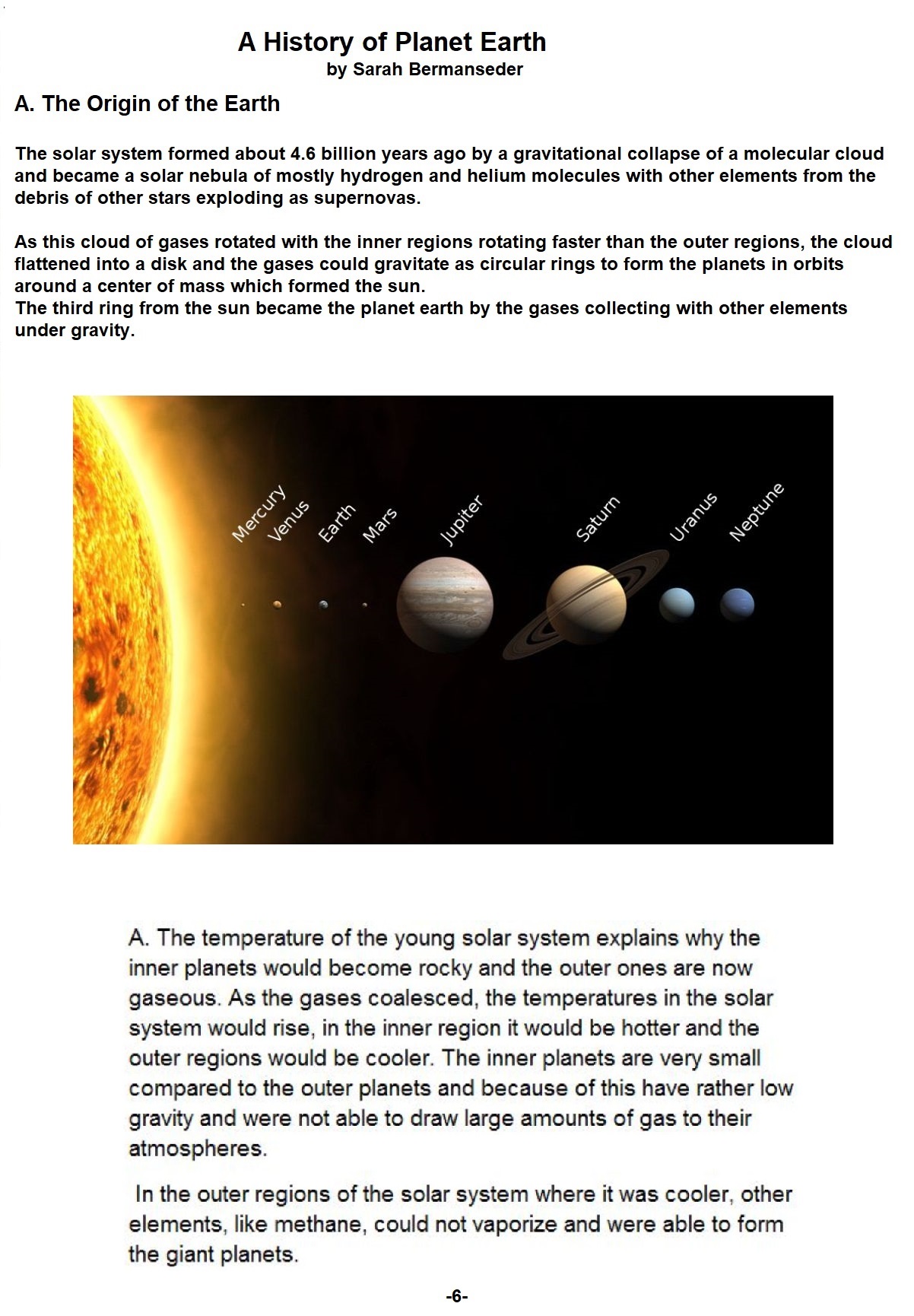 A History of Planet Earth
by Sarah Bermanseder

A. The Origin of the Earth

The solar system formed about 4.6 billion years ago by a gravitational collapse of a molecular cloud and became a solar nebula of mostly hydrogen and helium molecules with other elements from the debris of other stars exploding as supernovas.

As this cloud of gases rotated with the inner regions rotating faster than the outer regions, the cloud flattened into a disk and the gases could gravitate as circular rings to form the planets in orbits around a center of mass which formed the sun.
The third ring from the sun became the planet earth by the gases collecting with other elements under gravity.

Mercury Venus Earth Mars Jupiter Saturn Uranus Neptune

A. The temperature of the young solar system explains why the inner planets would become rocky and the outer ones are now gaseous. As the gases coalesced, the temperatures in the solar system would rise, in the inner region it would be hotter and the outer regions would be cooler. The inner planets are very small compared to the outer planets and because of this have rather low gravity and were not able to draw large amounts of gas to their atmospheres.

In the outer regions of the solar system where it was cooler, other elements, like methane, could not vaporize and were able to form the giant planets.

-6-